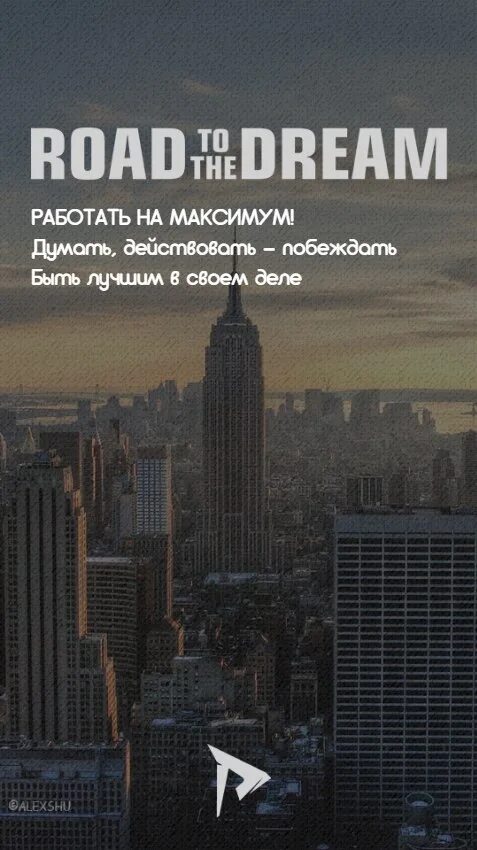 ROAD TO THE DREAM

РАБОТАТЬ НА МАКСИМУМ!
Думать, действовать – побеждать
Быть лучшим в своем деле

©ALEXSHU